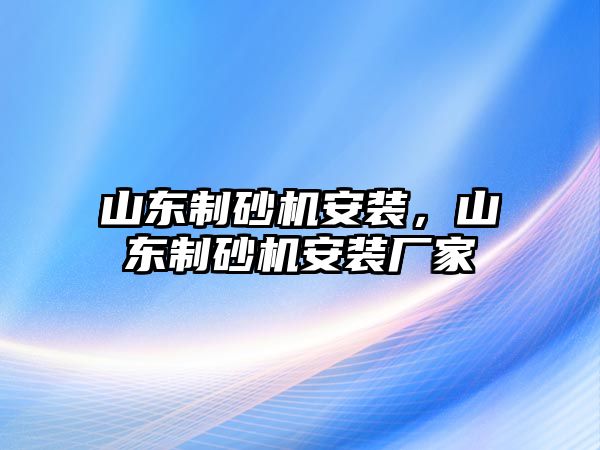 山东制砂机安装，山东制砂机安装厂家